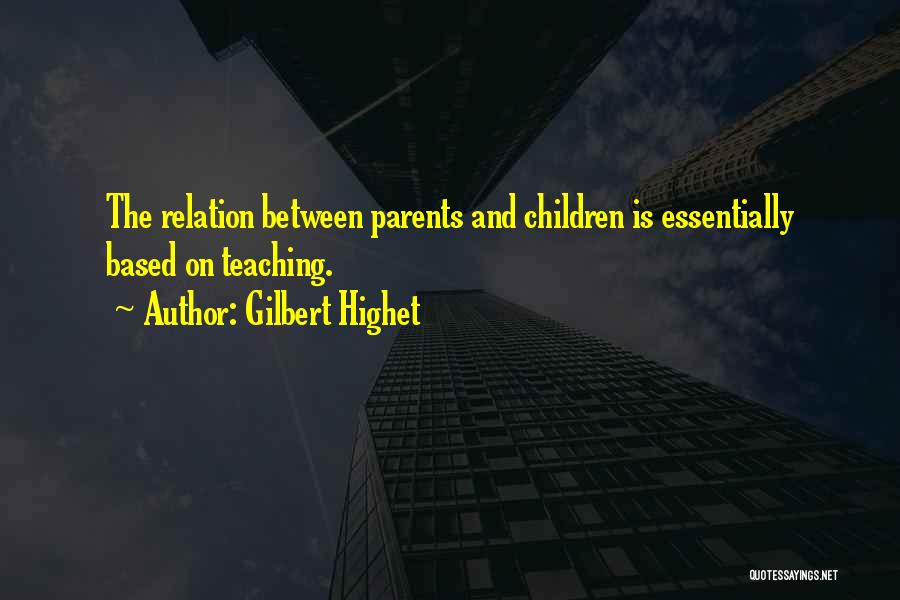 The relation between parents and children is essentially based on teaching.

~ Author: Gilbert Highet

QUOTESSAYINGS.NET